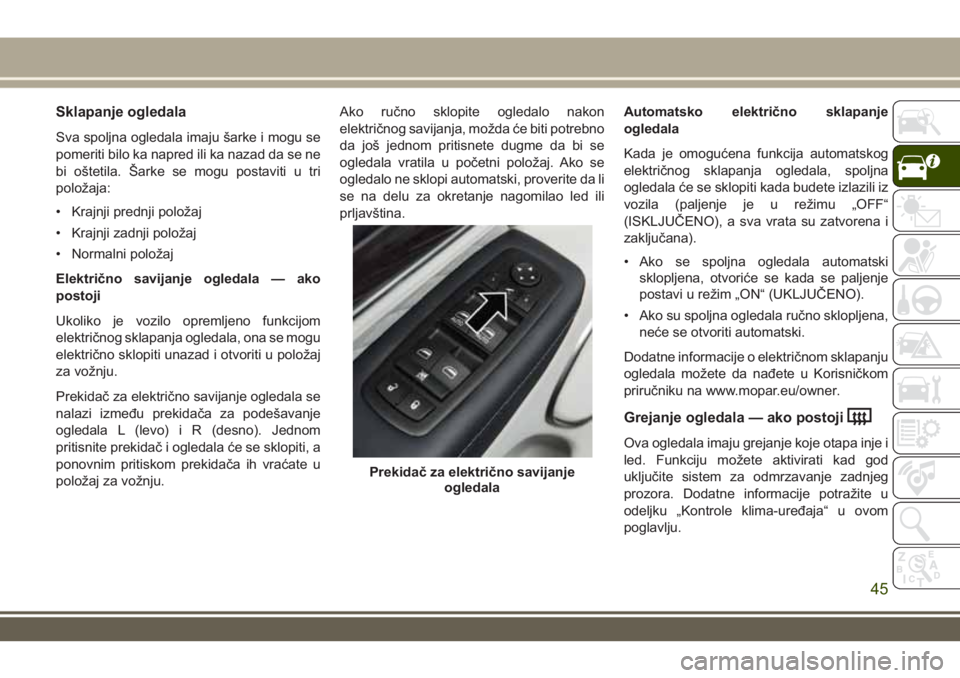 Sklapanje ogledala

Sva spoljna ogledala imaju šarke i mogu se pomeriti bilo ka napred ili ka nazad da se ne bi oštetila. Šarke se mogu postaviti u tri položaja:

• Krajnji prednji položaj

• Krajnji zadnji položaj

• Normalni položaj

Električno savijanje ogledala — ako postoji

Ukoliko je vozilo opremljeno funkcijom električnog sklapanja ogledala, ona se mogu električno sklopiti unazad i otvoriti u položaj za vožnju.

Prekidač za električno savijanje ogledala se nalazi između prekidača za podešavanje ogledala L (levo) i R (desno). Jednom pritisnite prekidač i ogledala će se sklopiti, a ponovnim pritiskom prekidača ih vraćate u položaj za vožnju.

Ako ručno sklopite ogledalo nakon električnog savijanja, možda će biti potrebno da još jednom pritisnete dugme da bi se ogledala vratila u početni položaj. Ako se ogledalo ne sklopi automatski, proverite da li se na delu za okretanje nagomilao led ili prljavština.

Prekidač za električno savijanje ogledala

Automatsko električno sklapanje ogledala

Kada je omogućena funkcija automatskog električnog sklapanja ogledala, spoljna ogledala će se sklopiti kada budete izlazili iz vozila (paljenje je u režimu „OFF“ (ISKLJUČENO), a sva vrata su zatvorena i zaključana).

• Ako se spoljna ogledala automatski sklopljena, otvoriće se kada se paljenje postavi u režim „ON“ (UKLJUČENO).

• Ako su spoljna ogledala ručno sklopljena, neće se otvoriti automatski.

Dodatne informacije o električnom sklapanju ogledala možete da nađete u Korisničkom priručniku na www.mopar.eu/owner.

Grejanje ogledala — ako postoji

Ova ogledala imaju grejanje koje otapa inje i led. Funkciju možete aktivirati kad god uključite sistem za odmrzavanje zadnjeg prozora. Dodatne informacije potražite u odeljku „Kontrole klima-uređaja“ u ovom poglavlju.

45

carmanualsonline.info